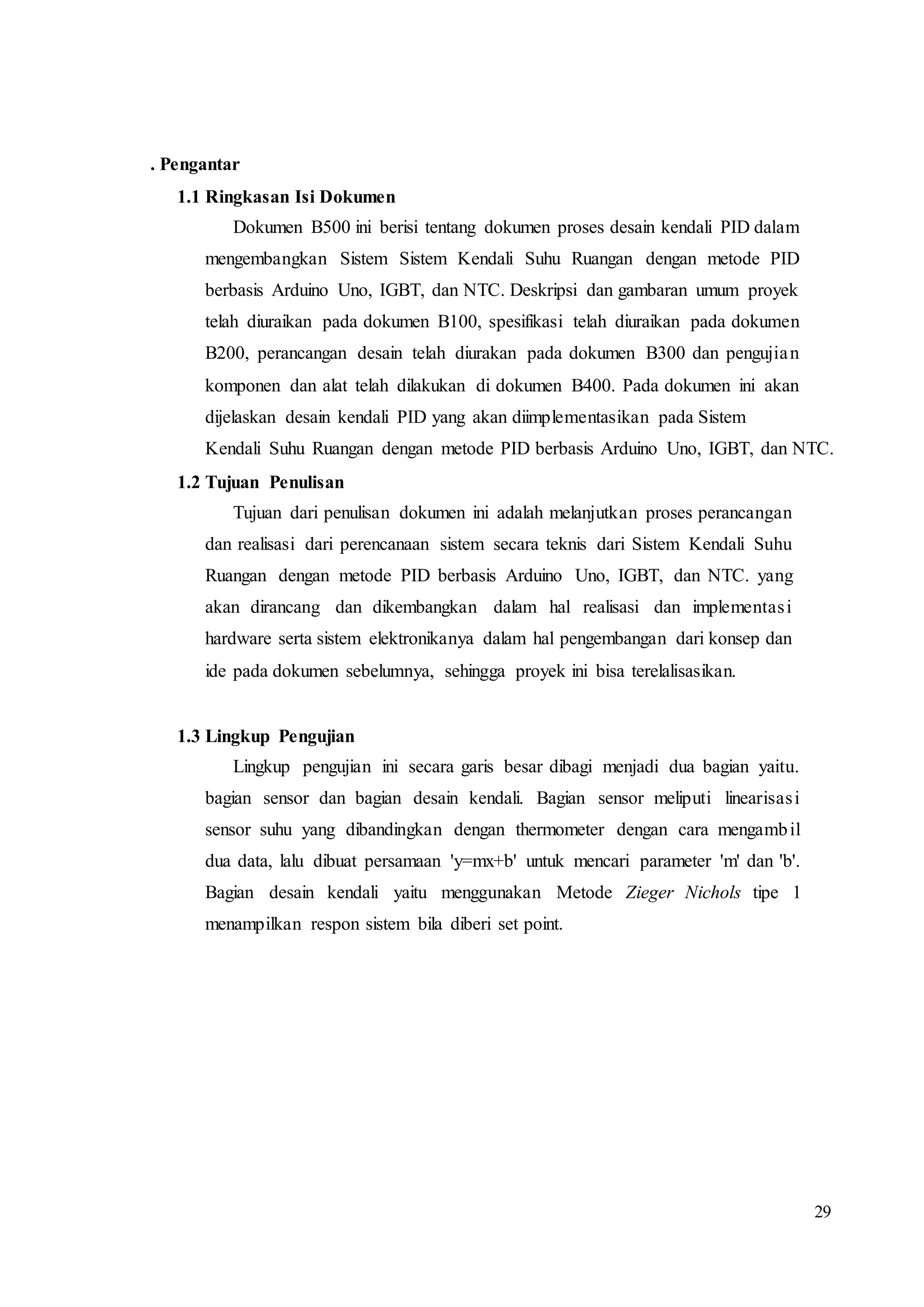 . Pengantar

1.1 Ringkasan Isi Dokumen

Dokumen B500 ini berisi tentang dokumen proses desain kendali PID dalam mengembangkan Sistem Sistem Kendali Suhu Ruangan dengan metode PID berbasis Arduino Uno, IGBT, dan NTC. Deskripsi dan gambaran umum proyek telah diuraikan pada dokumen B100, spesifikasi telah diuraikan pada dokumen B200, perancangan desain telah diurakan pada dokumen B300 dan pengujian komponen dan alat telah dilakukan di dokumen B400. Pada dokumen ini akan dijelaskan desain kendali PID yang akan diimplementasikan pada Sistem Kendali Suhu Ruangan dengan metode PID berbasis Arduino Uno, IGBT, dan NTC.

1.2 Tujuan Penulisan

Tujuan dari penulisan dokumen ini adalah melanjutkan proses perancangan dan realisasi dari perencanaan sistem secara teknis dari Sistem Kendali Suhu Ruangan dengan metode PID berbasis Arduino Uno, IGBT, dan NTC. yang akan dirancang dan dikembangkan dalam hal realisasi dan implementasi hardware serta sistem elektronikanya dalam hal pengembangan dari konsep dan ide pada dokumen sebelumnya, sehingga proyek ini bisa terelalisasikan.

1.3 Lingkup Pengujian

Lingkup pengujian ini secara garis besar dibagi menjadi dua bagian yaitu. bagian sensor dan bagian desain kendali. Bagian sensor meliputi linearisasi sensor suhu yang dibandingkan dengan thermometer dengan cara mengambil dua data, lalu dibuat persamaan 'y=mx+b' untuk mencari parameter 'm' dan 'b'. Bagian desain kendali yaitu menggunakan Metode Zieger Nichols tipe 1 menampilkan respon sistem bila diberi set point.

29